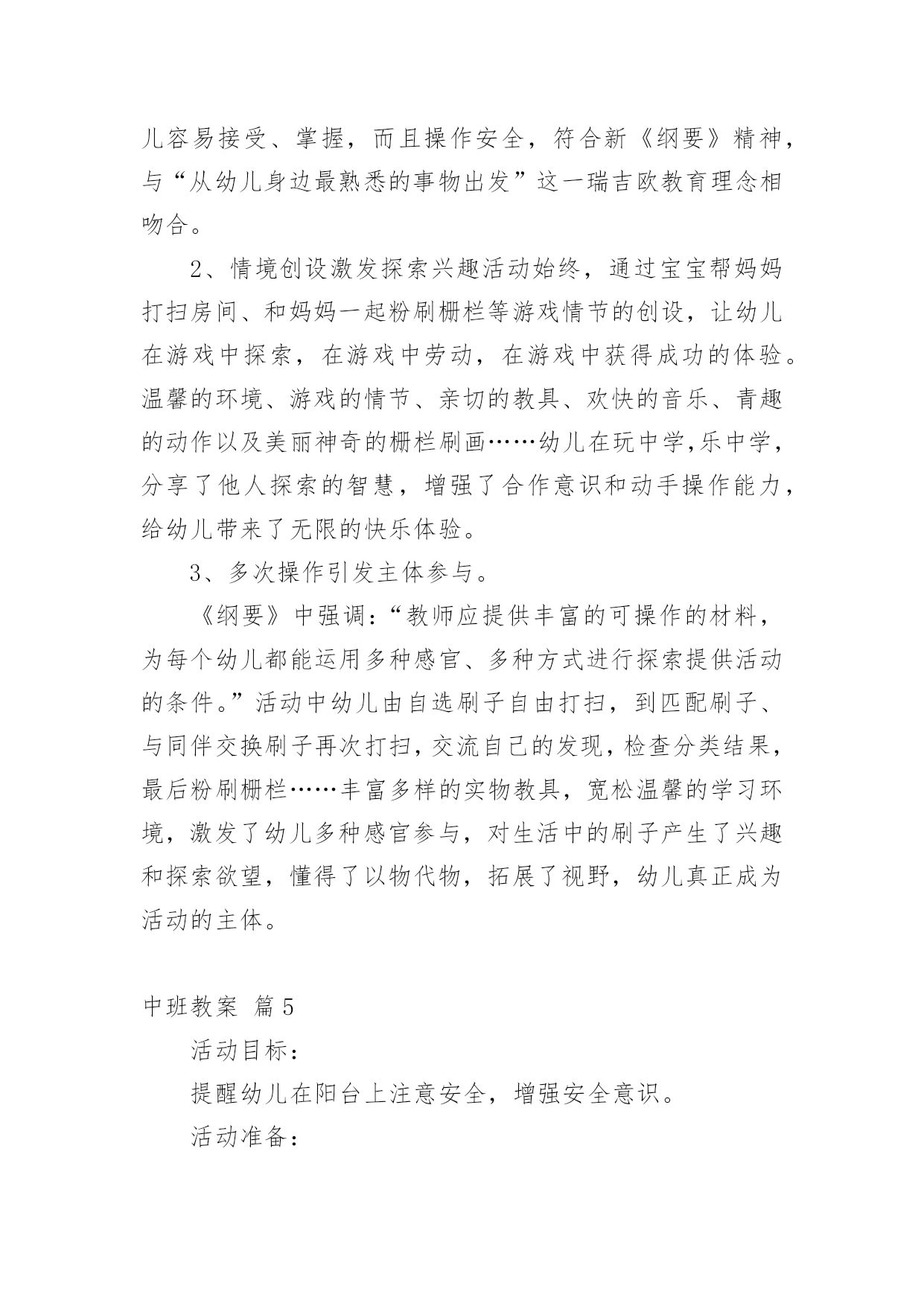 儿容易接受、掌握，而且操作安全，符合新《纲要》精神，与“从幼儿身边最熟悉的事物出发”这一瑞吉欧教育理念相吻合。

2、情境创设激发探索兴趣活动始终，通过宝宝帮妈妈打扫房间、和妈妈一起粉刷栅栏等游戏情节的创设，让幼儿在游戏中探索，在游戏中劳动，在游戏中获得成功的体验。温馨的环境、游戏的情节、亲切的教具、欢快的音乐、青趣的动作以及美丽神奇的栅栏刷画……幼儿在玩中学,乐中学，分享了他人探索的智慧，增强了合作意识和动手操作能力，给幼儿带来了无限的快乐体验。

3、多次操作引发主体参与。

《纲要》中强调:“教师应提供丰富的可操作的材料，为每个幼儿都能运用多种感官、多种方式进行探索提供活动的条件。”活动中幼儿由自选刷子自由打扫，到匹配刷子、与同伴交换刷子再次打扫,交流自己的发现，检查分类结果，最后粉刷栅栏……丰富多样的实物教具，宽松温馨的学习环境，激发了幼儿多种感官参与，对生活中的刷子产生了兴趣和探索欲望，懂得了以物代物，拓展了视野，幼儿真正成为活动的主体。

中班教案 篇5

活动目标：

提醒幼儿在阳台上注意安全，增强安全意识。

活动准备：